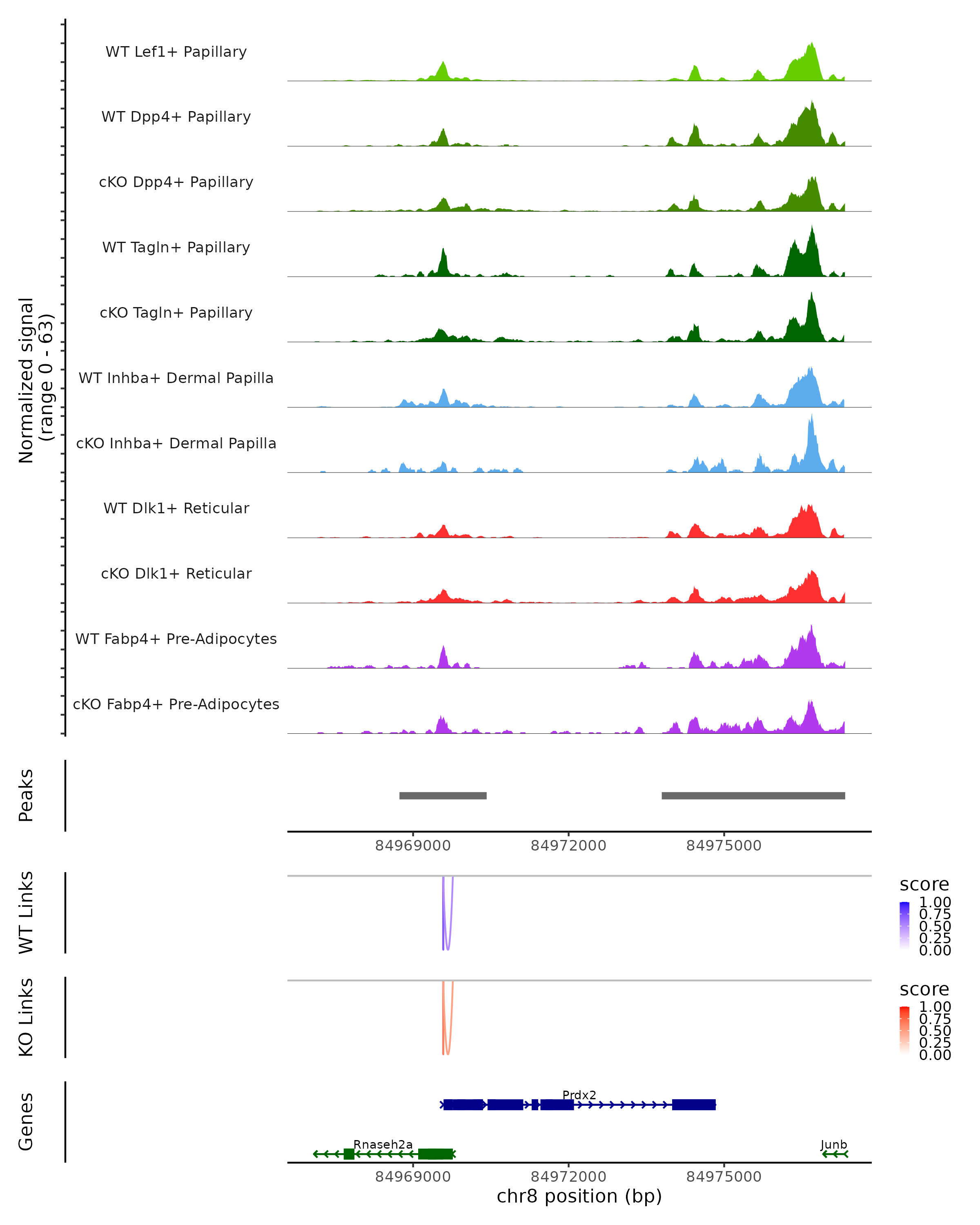 Normalized signal
(range 0 - 63)

WT Lef1+ Papillary

WT Dpp4+ Papillary

cKO Dpp4+ Papillary

WT Tagln+ Papillary

cKO Tagln+ Papillary

WT Inhba+ Dermal Papilla

cKO Inhba+ Dermal Papilla

WT Dlk1+ Reticular

cKO Dlk1+ Reticular

WT Fabp4+ Pre-Adipocytes

cKO Fabp4+ Pre-Adipocytes

Peaks

84969000 84972000 84975000

WT Links

score
1.00
0.75
0.50
0.25
0.00

KO Links

score
1.00
0.75
0.50
0.25
0.00

Genes

Prdx2

Rnaseh2a

Junb

84969000 84972000 84975000

chr8 position (bp)